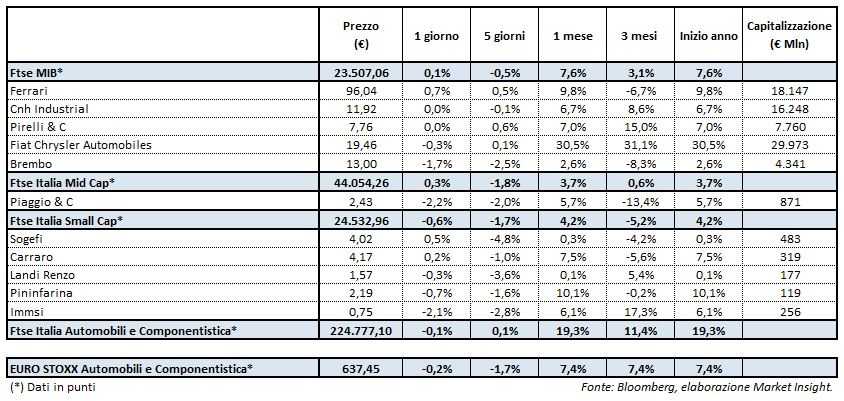 |  | Prezzo (€) | 1 giorno | 5 giorni | 1 mese | 3 mesi | Inizio anno | Capitalizzazione (€ Mln) |
|---|---|---|---|---|---|---|---|
| Ftse MIB* | 23.507,06 | 0,1% | -0,5% | 7,6% | 3,1% | 7,6% |  |
| Ferrari | 96,04 | 0,7% | 0,5% | 9,8% | -6,7% | 9,8% | 18.147 |
| Cnh Industrial | 11,92 | 0,0% | -0,1% | 6,7% | 8,6% | 6,7% | 16.248 |
| Pirelli & C | 7,76 | 0,0% | 0,6% | 7,0% | 15,0% | 7,0% | 7.760 |
| Fiat Chrysler Automobiles | 19,46 | -0,3% | 0,1% | 30,5% | 31,1% | 30,5% | 29.973 |
| Brembo | 13,00 | -1,7% | -2,5% | 2,6% | -8,3% | 2,6% | 4.341 |
| Ftse Italia Mid Cap* | 44.054,26 | 0,3% | -1,8% | 3,7% | 0,6% | 3,7% |  |
| Piaggio & C | 2,43 | -2,2% | -2,0% | 5,7% | -13,4% | 5,7% | 871 |
| Ftse Italia Small Cap* | 24.532,96 | -0,6% | -1,7% | 4,2% | -5,2% | 4,2% |  |
| Sogefi | 4,02 | 0,5% | -4,8% | 0,3% | -4,2% | 0,3% | 483 |
| Carraro | 4,17 | 0,2% | -1,0% | 7,5% | -5,6% | 7,5% | 319 |
| Landi Renzo | 1,57 | -0,3% | -3,6% | 0,1% | 5,4% | 0,1% | 177 |
| Pininfarina | 2,19 | -0,7% | -1,6% | 10,1% | -0,2% | 10,1% | 119 |
| Immsi | 0,75 | -2,1% | -2,8% | 6,1% | 17,3% | 6,1% | 256 |
| Ftse Italia Automobili e Componentistica* | 224.777,10 | -0,1% | 0,1% | 19,3% | 11,4% | 19,3% |  |
| EURO STOXX Automobili e Componentistica* | 637,45 | -0,2% | -1,7% | 7,4% | 7,4% | 7,4% |  |

(*) Dati in punti

Fonte: Bloomberg, elaborazione Market Insight.